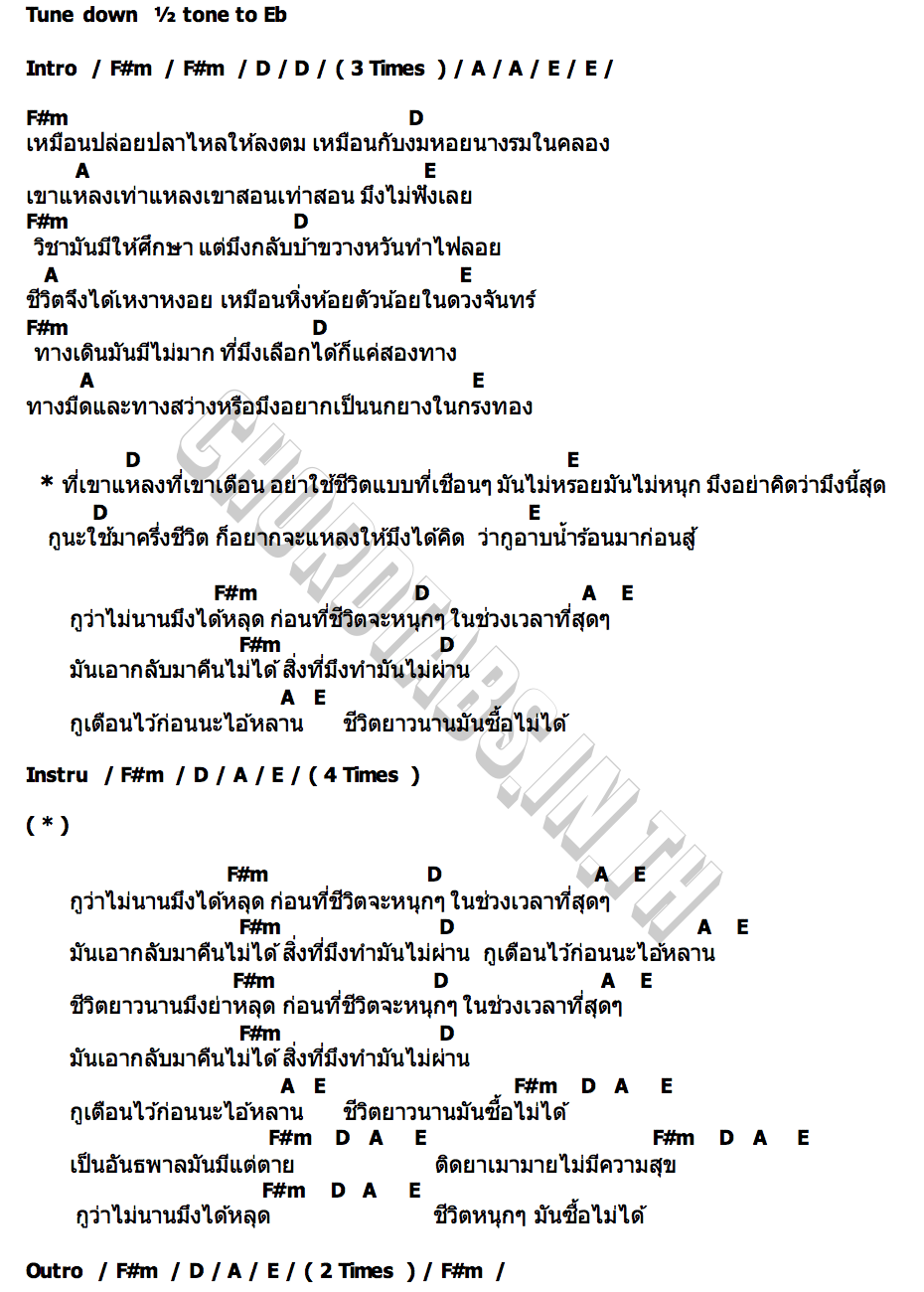 Tune down ½ tone to Eb

Intro / F#m / F#m / D / D / ( 3 Times ) / A / A / E / E /

F#m D
เหมือนปล่อยปลาไหลให้ลงตม เหมือนกับงมหอยนางรมในคลอง
A E
เขาแหลงเท่าแหลงเขาสอนเท่าสอน มึงไม่ฟังเลย
F#m D
วิชามันมีให้ศึกษา แต่มึงกลับบ้าขวางหวันทำไฟลอย
A E
ชีวิตจึงได้เหงาหงอย เหมือนหิ่งห้อยตัวน้อยในดวงจันทร์
F#m D
ทางเดินมันมีไม่มาก ที่มึงเลือกได้ก็แค่สองทาง
A E
ทางมืดและทางสว่างหรือมึงอยากเป็นนกยางในกรงทอง

D E
* ที่เขาแหลงที่เขาเตือน อย่าใช้ชีวิตแบบที่เชือนๆ มันไม่หรอยมันไม่หนุก มึงอย่าคิดว่ามึงนี้สุด
D E
กูนะใช้มาครึ่งชีวิต ก็อยากจะแหลงให้มึงได้คิด ว่ากูอาบน้ำร้อนมาก่อนสู้

F#m D A E
กูว่าไม่นานมึงได้หลุด ก่อนที่ชีวิตจะหนุกๆ ในช่วงเวลาที่สุดๆ
F#m D
มันเอากลับมาคืนไม่ได้ สิ่งที่มึงทำมันไม่ผ่าน
A E
กูเตือนไว้ก่อนนะไอ้หลาน ชีวิตยาวนานมันซื้อไม่ได้

Instru / F#m / D / A / E / ( 4 Times )

( * )

F#m D A E
กูว่าไม่นานมึงได้หลุด ก่อนที่ชีวิตจะหนุกๆ ในช่วงเวลาที่สุดๆ
F#m D A E
มันเอากลับมาคืนไม่ได้ สิ่งที่มึงทำมันไม่ผ่าน กูเตือนไว้ก่อนนะไอ้หลาน
F#m D A E
ชีวิตยาวนานมึงย่าหลุด ก่อนที่ชีวิตจะหนุกๆ ในช่วงเวลาที่สุดๆ
F#m D
มันเอากลับมาคืนไม่ได้ สิ่งที่มึงทำมันไม่ผ่าน
A E F#m D A E
กูเตือนไว้ก่อนนะไอ้หลาน ชีวิตยาวนานมันซื้อไม่ได้
F#m D A E F#m D A E
เป็นอันธพาลมันมีแต่ตาย ติดยาเมามายไม่มีความสุข
F#m D A E
กูว่าไม่นานมึงได้หลุด ชีวิตหนุกๆ มันซื้อไม่ได้

Outro / F#m / D / A / E / ( 2 Times ) / F#m /

CHORDTABS.IN.TH